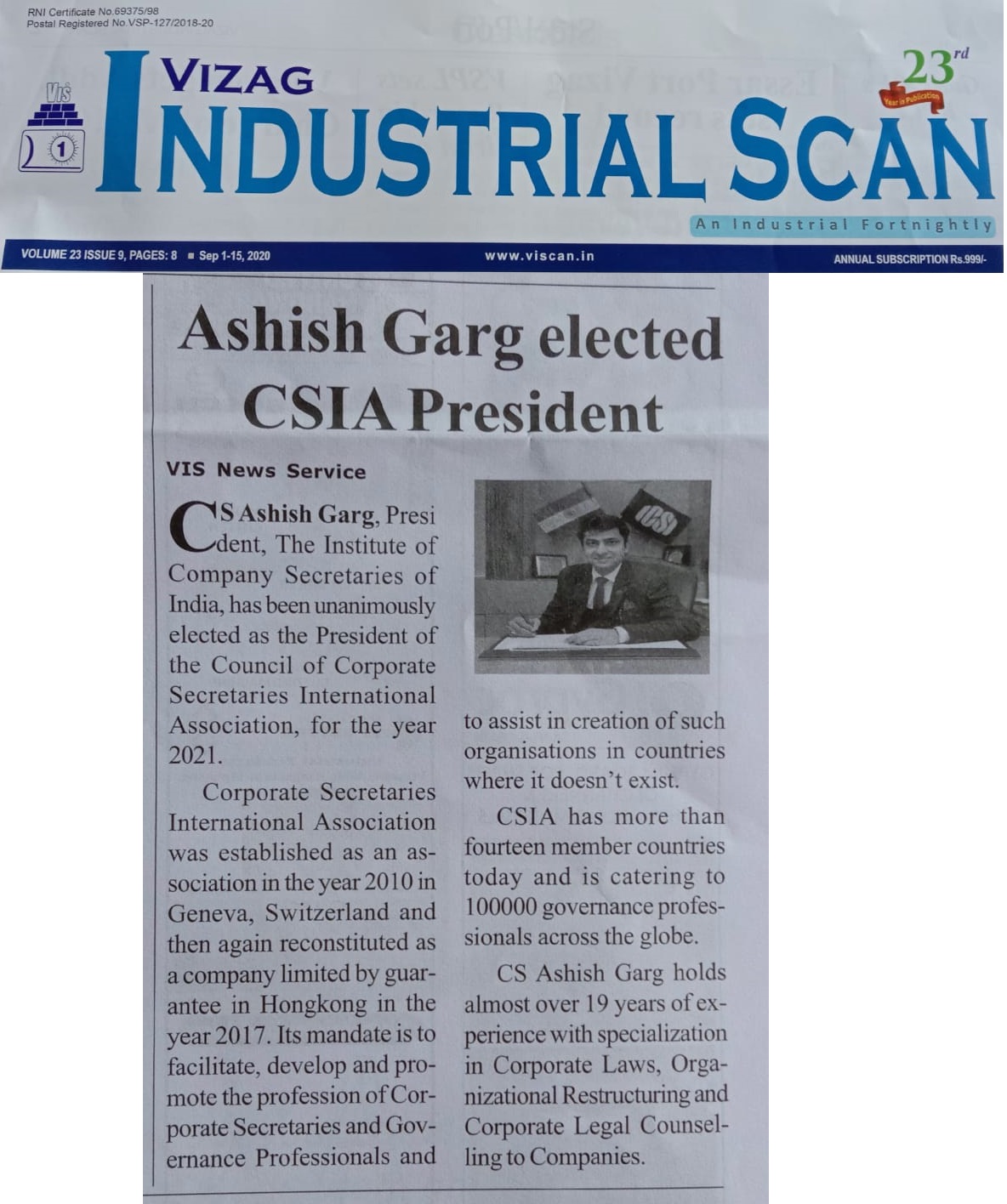 RNI Certificate No.69375/98
Postal Registered No.VSP-127/2018-20

VIS

1

VIZAG
INDUSTRIAL SCAN

23rd
Year in Publication

An Industrial Fortnightly

VOLUME 23 ISSUE 9, PAGES: 8 ■ Sep 1-15, 2020 www.viscan.in ANNUAL SUBSCRIPTION Rs.999/-

Ashish Garg elected CSIA President

VIS News Service

CS Ashish Garg, President, The Institute of Company Secretaries of India, has been unanimously elected as the President of the Council of Corporate Secretaries International Association, for the year 2021.

Corporate Secretaries International Association was established as an association in the year 2010 in Geneva, Switzerland and then again reconstituted as a company limited by guarantee in Hongkong in the year 2017. Its mandate is to facilitate, develop and promote the profession of Corporate Secretaries and Governance Professionals and to assist in creation of such organisations in countries where it doesn't exist.

CSIA has more than fourteen member countries today and is catering to 100000 governance professionals across the globe.

CS Ashish Garg holds almost over 19 years of experience with specialization in Corporate Laws, Organizational Restructuring and Corporate Legal Counselling to Companies.